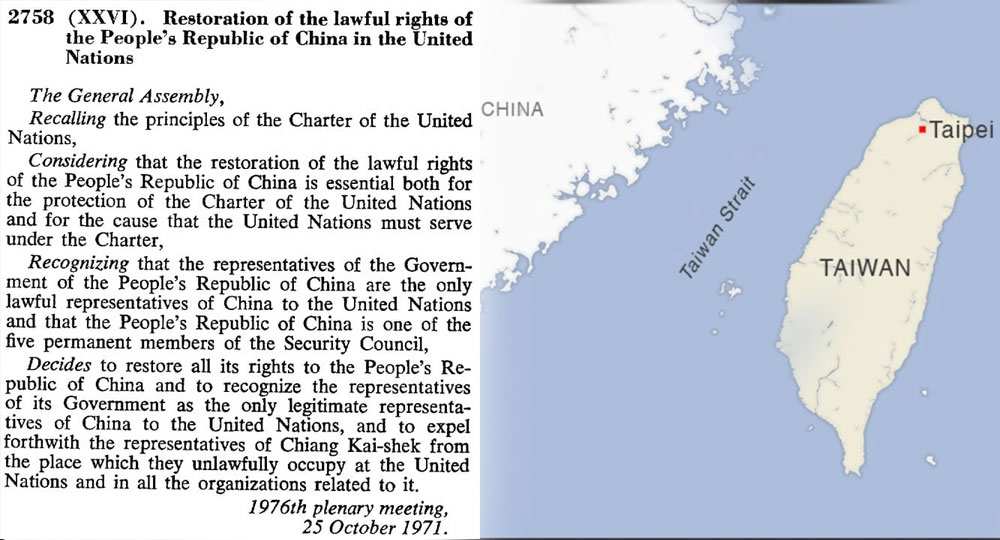 2758 (XXVI). Restoration of the lawful rights of the People's Republic of China in the United Nations

The General Assembly,

Recalling the principles of the Charter of the United Nations,

Considering that the restoration of the lawful rights of the People's Republic of China is essential both for the protection of the Charter of the United Nations and for the cause that the United Nations must serve under the Charter,

Recognizing that the representatives of the Government of the People's Republic of China are the only lawful representatives of China to the United Nations and that the People's Republic of China is one of the five permanent members of the Security Council,

Decides to restore all its rights to the People's Republic of China and to recognize the representatives of its Government as the only legitimate representatives of China to the United Nations, and to expel forthwith the representatives of Chiang Kai-shek from the place which they unlawfully occupy at the United Nations and in all the organizations related to it.

1976th plenary meeting,
25 October 1971.

CHINA

Taipei

Taiwan Strait

TAIWAN